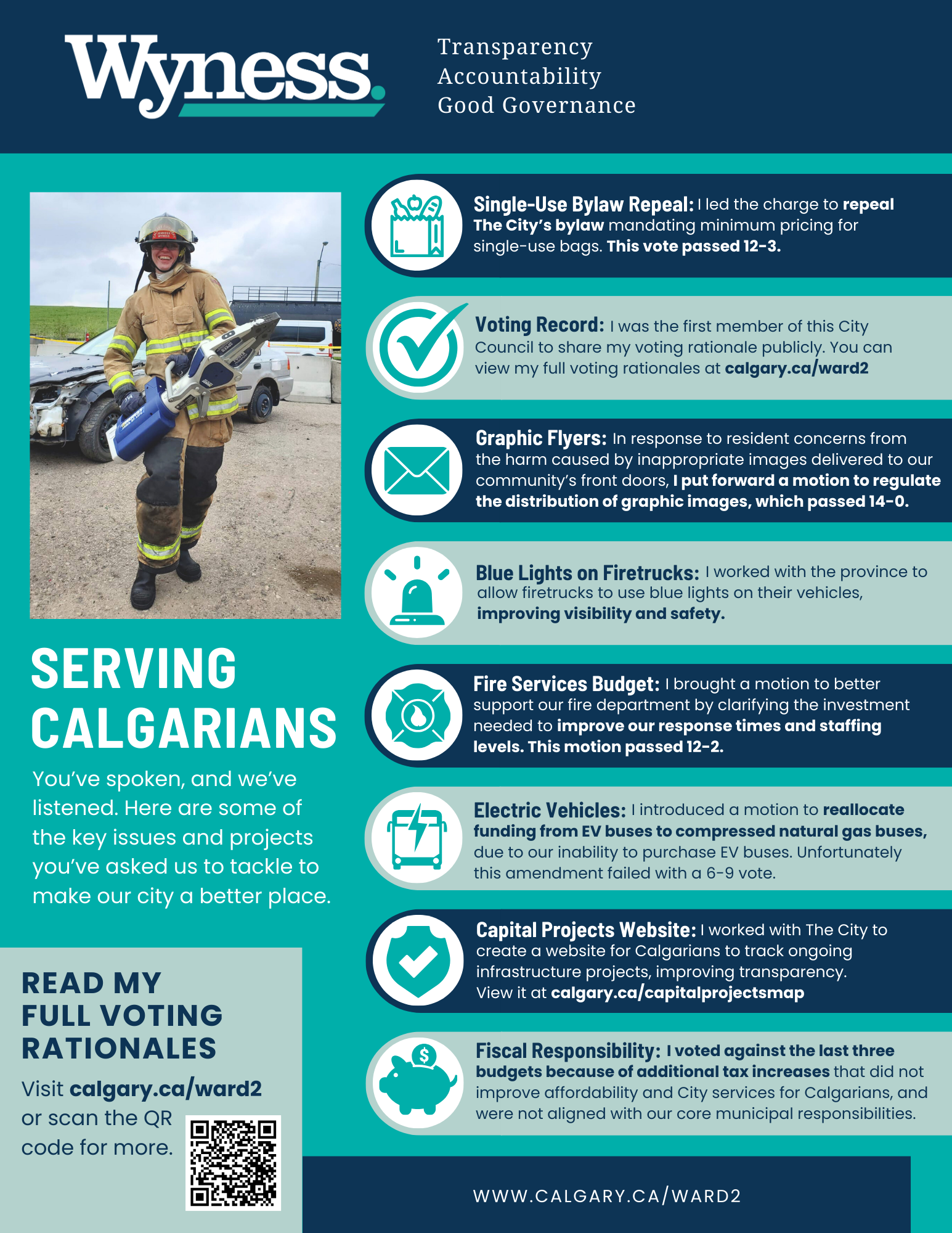 Wyness.

Transparency
Accountability
Good Governance

SERVING CALGARIANS

You've spoken, and we've listened. Here are some of the key issues and projects you've asked us to tackle to make our city a better place.

READ MY FULL VOTING RATIONALES

Visit calgary.ca/ward2 or scan the QR code for more.

Single-Use Bylaw Repeal: I led the charge to repeal The City's bylaw mandating minimum pricing for single-use bags. This vote passed 12-3.

Voting Record: I was the first member of this City Council to share my voting rationale publicly. You can view my full voting rationales at calgary.ca/ward2

Graphic Flyers: In response to resident concerns from the harm caused by inappropriate images delivered to our community's front doors, I put forward a motion to regulate the distribution of graphic images, which passed 14-0.

Blue Lights on Firetrucks: I worked with the province to allow firetrucks to use blue lights on their vehicles, improving visibility and safety.

Fire Services Budget: I brought a motion to better support our fire department by clarifying the investment needed to improve our response times and staffing levels. This motion passed 12-2.

Electric Vehicles: I introduced a motion to reallocate funding from EV buses to compressed natural gas buses, due to our inability to purchase EV buses. Unfortunately this amendment failed with a 6-9 vote.

Capital Projects Website: I worked with The City to create a website for Calgarians to track ongoing infrastructure projects, improving transparency. View it at calgary.ca/capitalprojectsmap

Fiscal Responsibility: I voted against the last three budgets because of additional tax increases that did not improve affordability and City services for Calgarians, and were not aligned with our core municipal responsibilities.

WWW.CALGARY.CA/WARD2